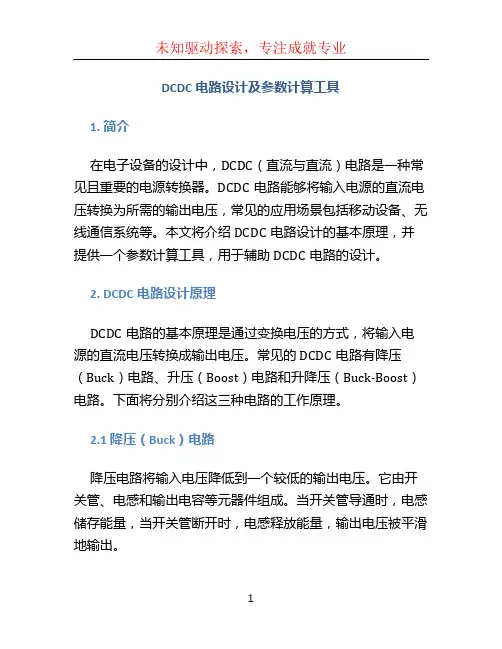 未知驱动探索，专注成就专业

DCDC 电路设计及参数计算工具

1. 简介

在电子设备的设计中，DCDC（直流与直流）电路是一种常见且重要的电源转换器。DCDC 电路能够将输入电源的直流电压转换为所需的输出电压，常见的应用场景包括移动设备、无线通信系统等。本文将介绍 DCDC 电路设计的基本原理，并提供一个参数计算工具，用于辅助 DCDC 电路的设计。

2. DCDC 电路设计原理

DCDC 电路的基本原理是通过变换电压的方式，将输入电源的直流电压转换成输出电压。常见的 DCDC 电路有降压（Buck）电路、升压（Boost）电路和升降压（Buck-Boost）电路。下面将分别介绍这三种电路的工作原理。

2.1 降压（Buck）电路

降压电路将输入电压降低到一个较低的输出电压。它由开关管、电感和输出电容等元器件组成。当开关管导通时，电感储存能量，当开关管断开时，电感释放能量，输出电压被平滑地输出。

1